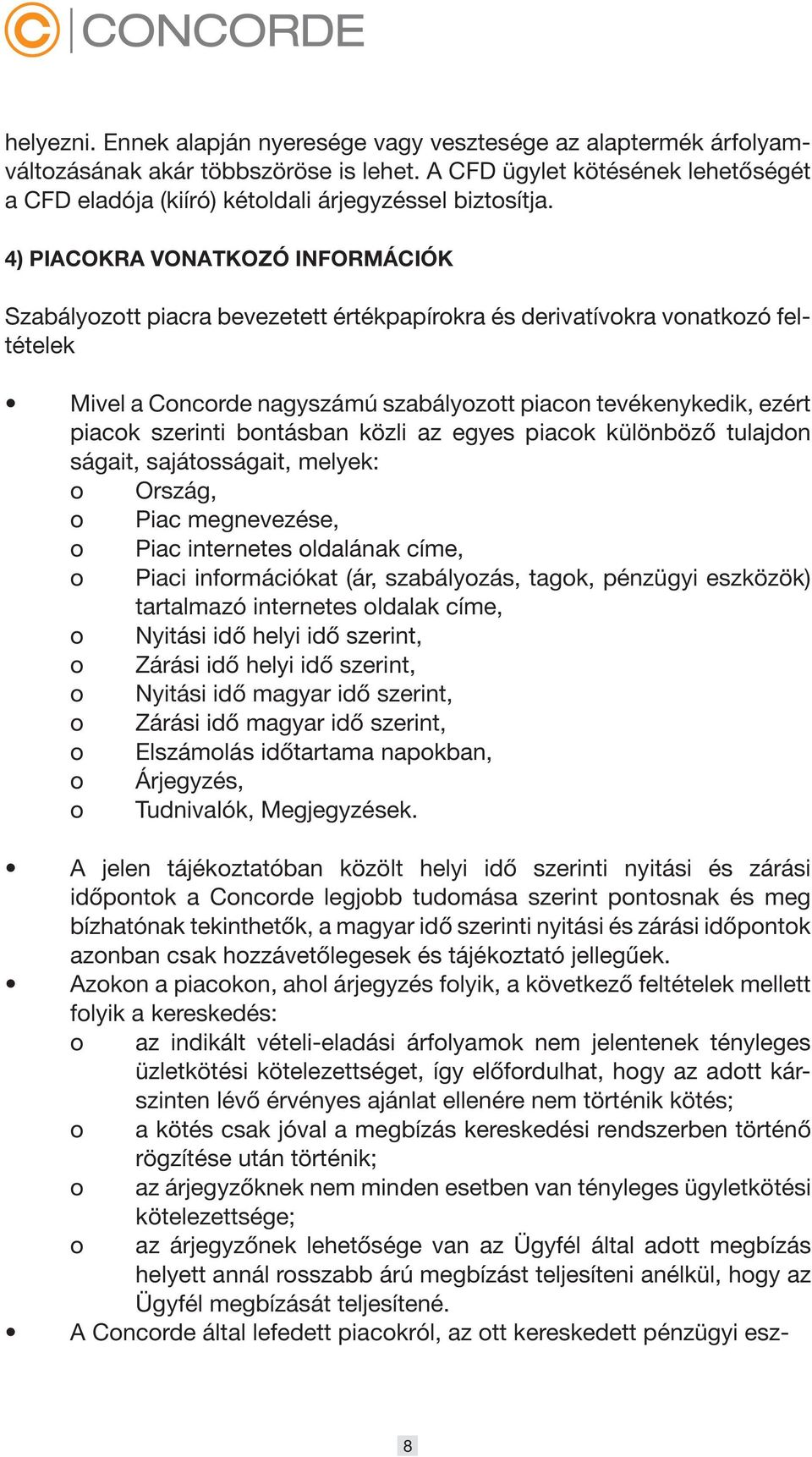 CONCORDE

helyezni. Ennek alapján nyeresége vagy vesztesége az alaptermék árfolyamváltozásának akár többszöröse is lehet. A CFD ügylet kötésének lehetőségét a CFD eladója (kiíró) kétoldali árjegyzéssel biztosítja.

4) PIACOKRA VONATKOZÓ INFORMÁCIÓK

Szabályozott piacra bevezetett értékpapírokra és derivatívokra vonatkozó feltételek

• Mivel a Concorde nagyszámú szabályozott piacon tevékenykedik, ezért piacok szerinti bontásban közli az egyes piacok különböző tulajdon ságait, sajátosságait, melyek:
o Ország,
o Piac megnevezése,
o Piac internetes oldalának címe,
o Piaci információkat (ár, szabályozás, tagok, pénzügyi eszközök) tartalmazó internetes oldalak címe,
o Nyitási idő helyi idő szerint,
o Zárási idő helyi idő szerint,
o Nyitási idő magyar idő szerint,
o Zárási idő magyar idő szerint,
o Elszámolás időtartama napokban,
o Árjegyzés,
o Tudnivalók, Megjegyzések.

• A jelen tájékoztatóban közölt helyi idő szerinti nyitási és zárási időpontok a Concorde legjobb tudomása szerint pontosnak és meg bízhatónak tekinthetők, a magyar idő szerinti nyitási és zárási időpontok azonban csak hozzávetőlegesek és tájékoztató jellegűek.
• Azokon a piacokon, ahol árjegyzés folyik, a következő feltételek mellett folyik a kereskedés:
o az indikált vételi-eladási árfolyamok nem jelentenek tényleges üzletkötési kötelezettséget, így előfordulhat, hogy az adott kárszinten lévő érvényes ajánlat ellenére nem történik kötés;
o a kötés csak jóval a megbízás kereskedési rendszerben történő rögzítése után történik;
o az árjegyzőknek nem minden esetben van tényleges ügyletkötési kötelezettsége;
o az árjegyzőnek lehetősége van az Ügyfél által adott megbízás helyett annál rosszabb árú megbízást teljesíteni anélkül, hogy az Ügyfél megbízását teljesítené.
• A Concorde által lefedett piacokról, az ott kereskedett pénzügyi esz-

8